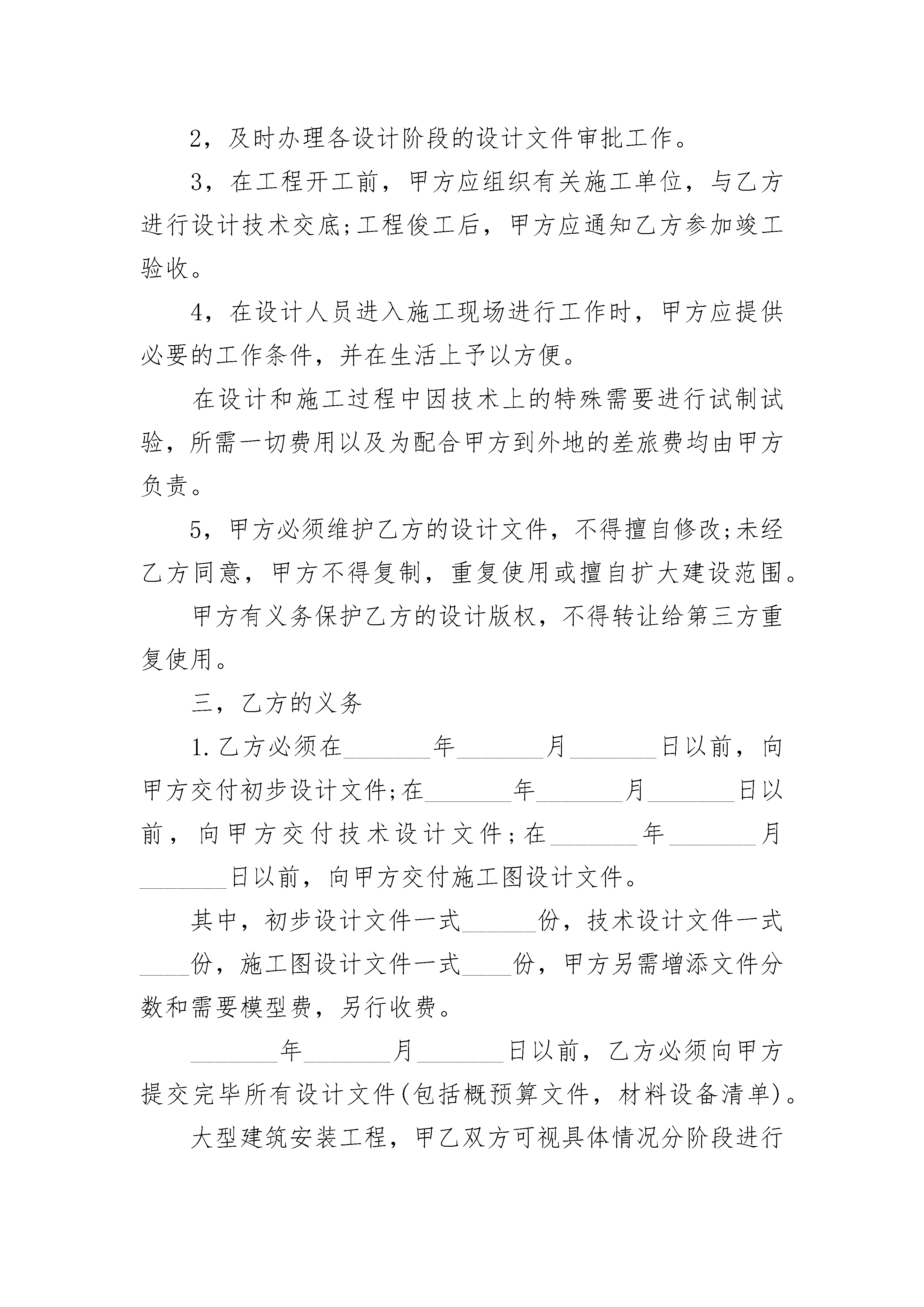 2，及时办理各设计阶段的设计文件审批工作。

3，在工程开工前，甲方应组织有关施工单位，与乙方进行设计技术交底;工程俊工后，甲方应通知乙方参加竣工验收。

4，在设计人员进入施工现场进行工作时，甲方应提供必要的工作条件，并在生活上予以方便。

在设计和施工过程中因技术上的特殊需要进行试制试验，所需一切费用以及为配合甲方到外地的差旅费均由甲方负责。

5，甲方必须维护乙方的设计文件，不得擅自修改;未经乙方同意，甲方不得复制，重复使用或擅自扩大建设范围。

甲方有义务保护乙方的设计版权，不得转让给第三方重复使用。

三，乙方的义务

1.乙方必须在_______年_______月_______日以前，向甲方交付初步设计文件;在_______年_______月_______日以前，向甲方交付技术设计文件;在_______年_______月_______日以前，向甲方交付施工图设计文件。

其中，初步设计文件一式______份，技术设计文件一式____份，施工图设计文件一式____份，甲方另需增添文件分数和需要模型费，另行收费。

_______年_______月_______日以前，乙方必须向甲方提交完毕所有设计文件(包括概预算文件，材料设备清单)。

大型建筑安装工程，甲乙双方可视具体情况分阶段进行